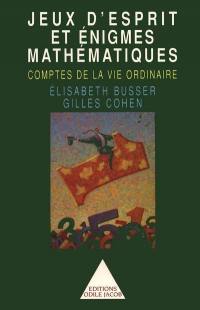 JEUX D'ESPRIT ET ÉNIGMES MATHÉMATIQUES

COMPTES DE LA VIE ORDINAIRE

ELISABETH BUSSER
GILLES COHEN

EDITIONS ODILE JACOB